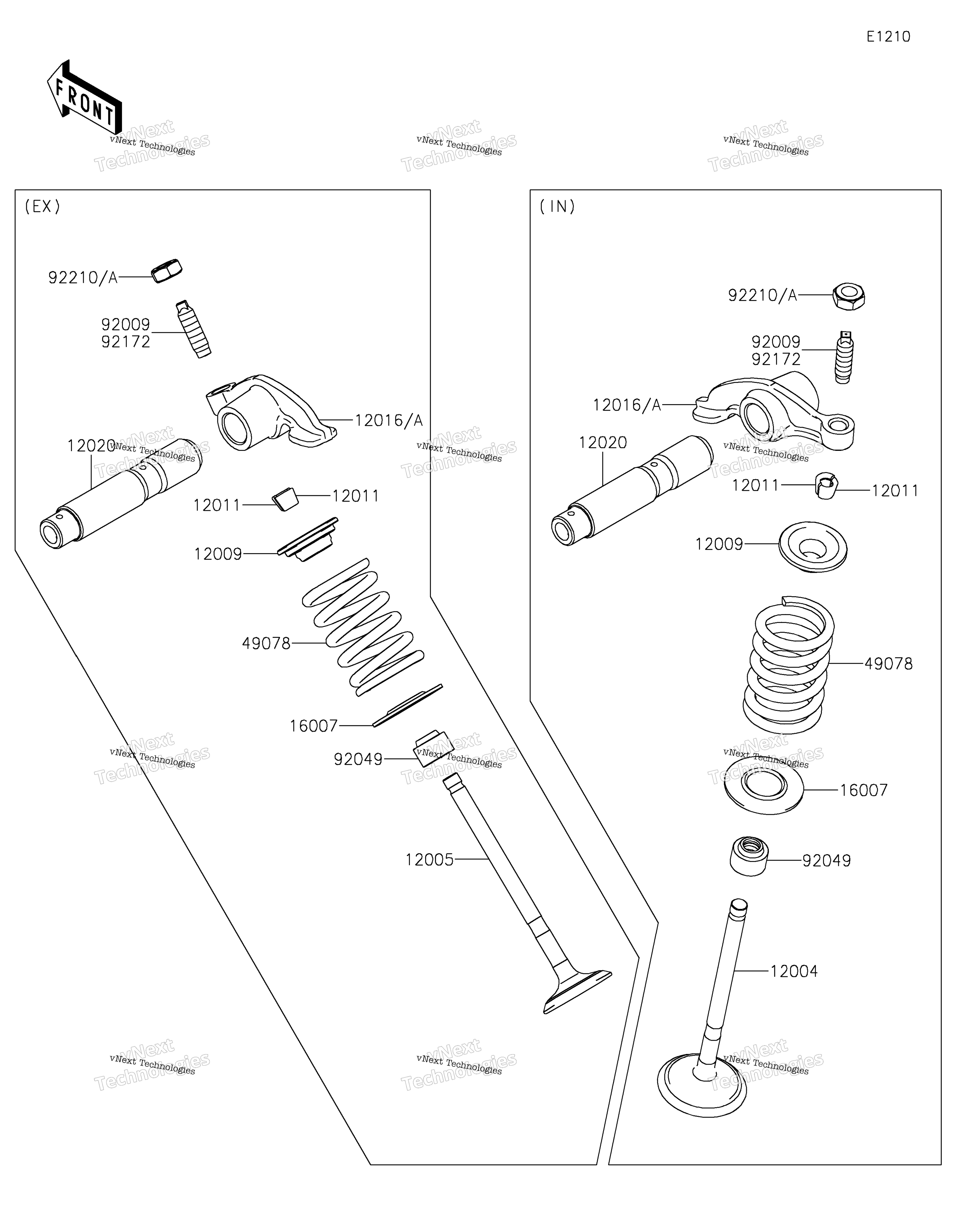 E1210

FRONT

vNext Technologies

(EX)

92210/A
92009
92172
12016/A
12020
12011
12011
12009
49078
16007
92049
12005

(IN)

92210/A
92009
92172
12016/A
12020
12011
12011
12009
49078
16007
92049
12004